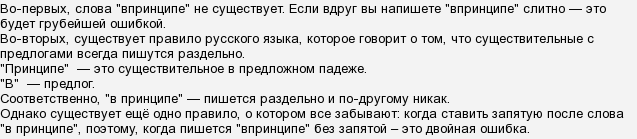 Во-первых, слова "впринципе" не существует. Если вдруг вы напишете "впринципе" слитно — это будет грубейшей ошибкой.
Во-вторых, существует правило русского языка, которое говорит о том, что существительные с предлогами всегда пишутся раздельно.
"Принципе" — это существительное в предложном падеже.
"В" — предлог.
Соответственно, "в принципе" — пишется раздельно и по-другому никак.
Однако существует ещё одно правило, о котором все забывают: когда ставить запятую после слова "в принципе", поэтому, когда пишется "впринципе" без запятой – это двойная ошибка.